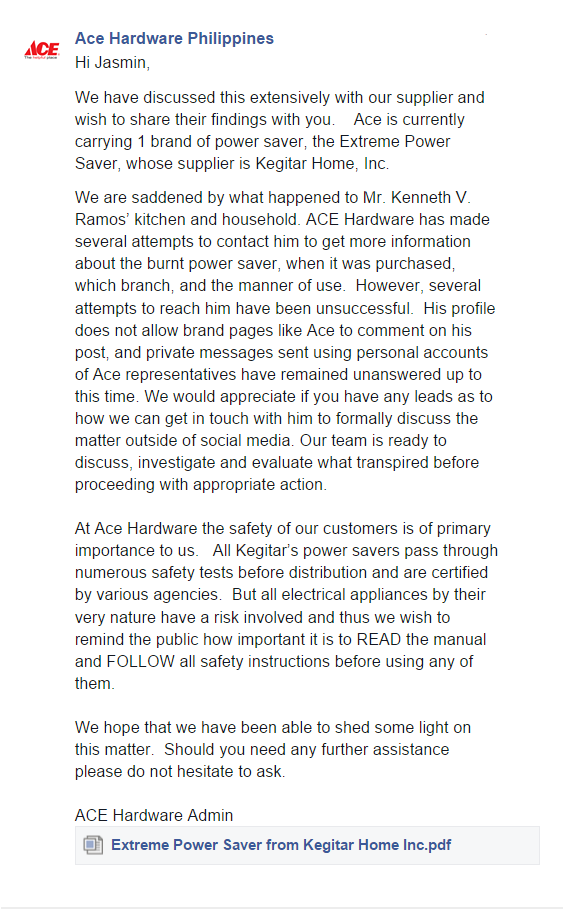 ACE
The helpful place

Ace Hardware Philippines
Hi Jasmin,

We have discussed this extensively with our supplier and wish to share their findings with you. Ace is currently carrying 1 brand of power saver, the Extreme Power Saver, whose supplier is Kegitar Home, Inc.

We are saddened by what happened to Mr. Kenneth V. Ramos' kitchen and household. ACE Hardware has made several attempts to contact him to get more information about the burnt power saver, when it was purchased, which branch, and the manner of use. However, several attempts to reach him have been unsuccessful. His profile does not allow brand pages like Ace to comment on his post, and private messages sent using personal accounts of Ace representatives have remained unanswered up to this time. We would appreciate if you have any leads as to how we can get in touch with him to formally discuss the matter outside of social media. Our team is ready to discuss, investigate and evaluate what transpired before proceeding with appropriate action.

At Ace Hardware the safety of our customers is of primary importance to us. All Kegitar's power savers pass through numerous safety tests before distribution and are certified by various agencies. But all electrical appliances by their very nature have a risk involved and thus we wish to remind the public how important it is to READ the manual and FOLLOW all safety instructions before using any of them.

We hope that we have been able to shed some light on this matter. Should you need any further assistance please do not hesitate to ask.

ACE Hardware Admin

Extreme Power Saver from Kegitar Home Inc.pdf